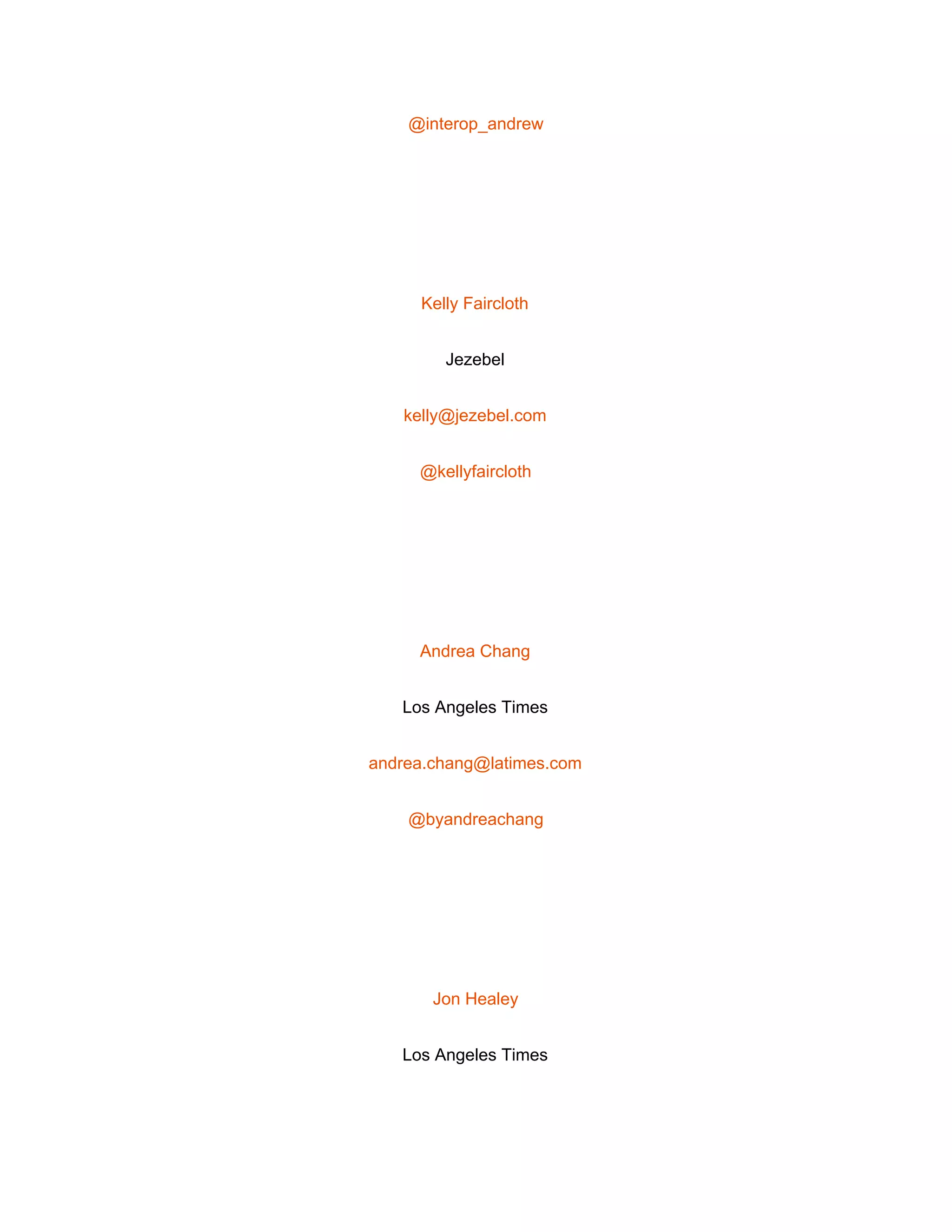 @interop_andrew

Kelly Faircloth

Jezebel

kelly@jezebel.com

@kellyfaircloth

Andrea Chang

Los Angeles Times

andrea.chang@latimes.com

@byandreachang

Jon Healey

Los Angeles Times